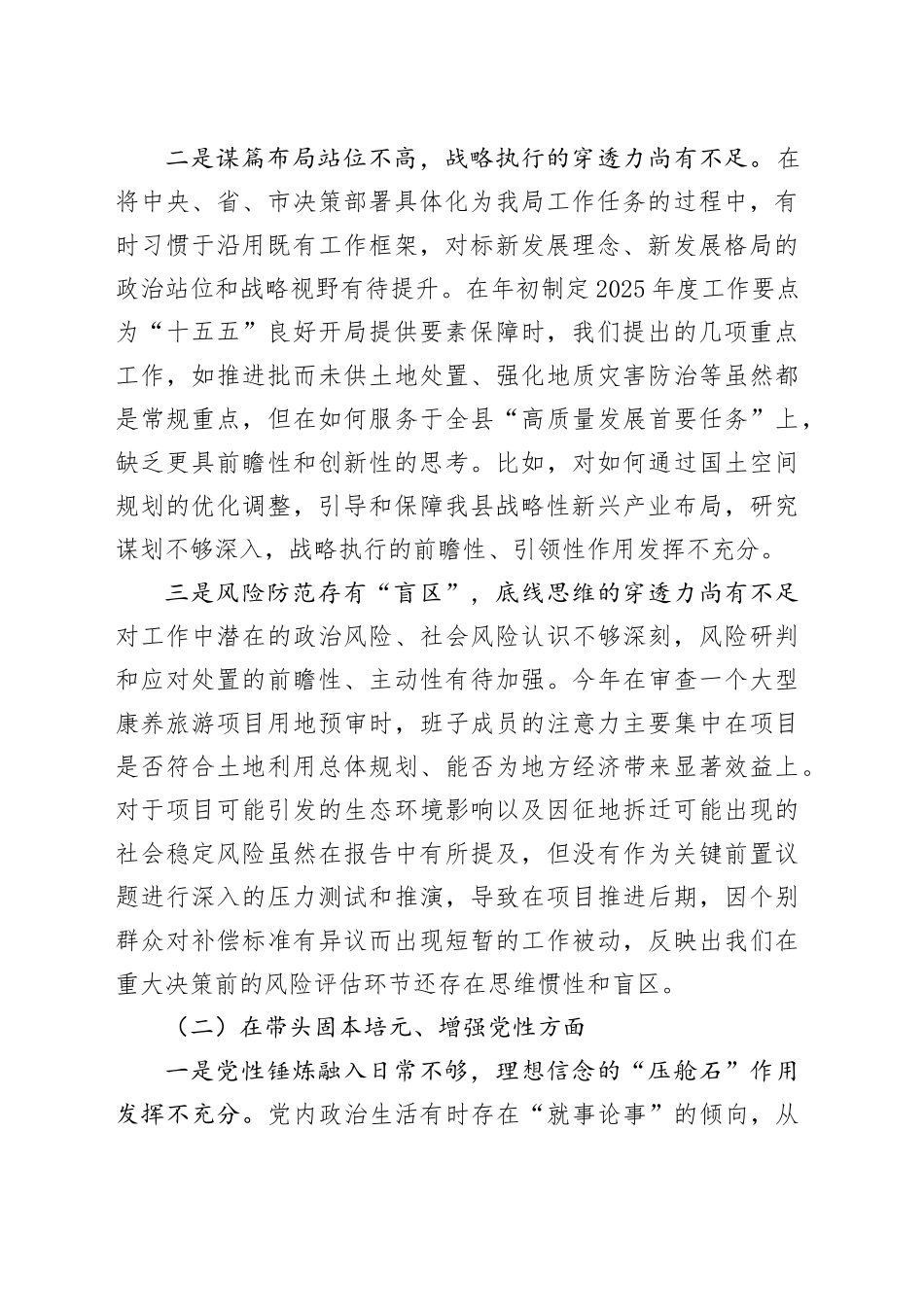 二是谋篇布局站位不高，战略执行的穿透力尚有不足。在将中央、省、市决策部署具体化为我局工作任务的过程中，有时习惯于沿用既有工作框架，对标新发展理念、新发展格局的政治站位和战略视野有待提升。在年初制定2025年度工作要点为“十五五”良好开局提供要素保障时，我们提出的几项重点工作，如推进批而未供土地处置、强化地质灾害防治等虽然都是常规重点，但在如何服务于全县“高质量发展首要任务”上，缺乏更具前瞻性和创新性的思考。比如，对如何通过国土空间规划的优化调整，引导和保障我县战略性新兴产业布局，研究谋划不够深入，战略执行的前瞻性、引领性作用发挥不充分。

三是风险防范存有“盲区”，底线思维的穿透力尚有不足对工作中潜在的政治风险、社会风险认识不够深刻，风险研判和应对处置的前瞻性、主动性有待加强。今年在审查一个大型康养旅游项目用地预审时，班子成员的注意力主要集中在项目是否符合土地利用总体规划、能否为地方经济带来显著效益上。对于项目可能引发的生态环境影响以及因征地拆迁可能出现的社会稳定风险虽然在报告中有所提及，但没有作为关键前置议题进行深入的压力测试和推演，导致在项目推进后期，因个别群众对补偿标准有异议而出现短暂的工作被动，反映出我们在重大决策前的风险评估环节还存在思维惯性和盲区。

（二）在带头固本培元、增强党性方面

一是党性锤炼融入日常不够，理想信念的“压舱石”作用发挥不充分。党内政治生活有时存在“就事论事”的倾向，从